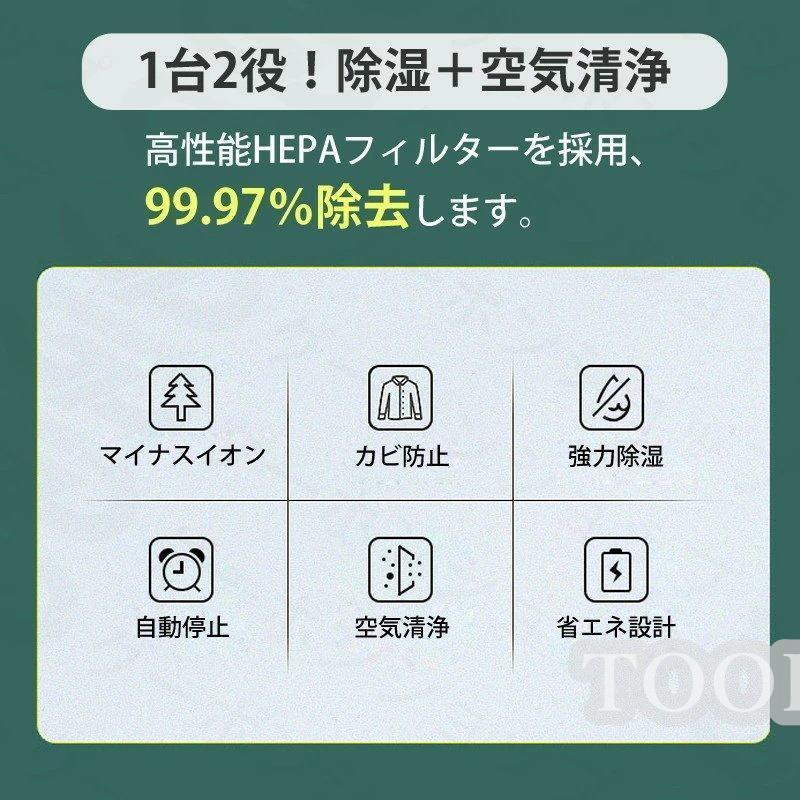 1台2役！除湿＋空気清浄

高性能HEPAフィルターを採用、
99.97%除去します。

マイナスイオン

カビ防止

強力除湿

自動停止

空気清浄

省エネ設計

TOO